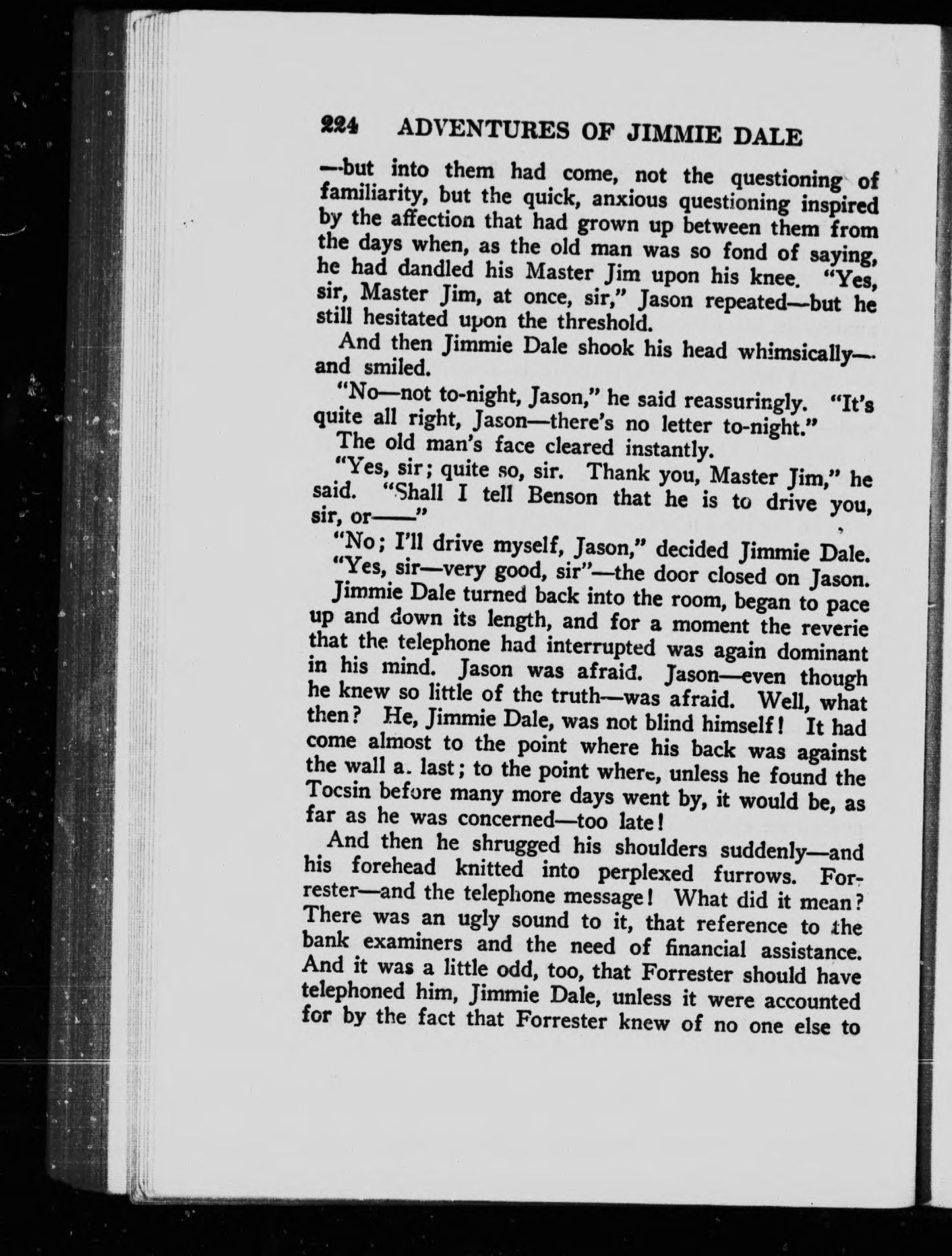 224 ADVENTURES OF JIMMIE DALE

—but into them had come, not the questioning of familiarity, but the quick, anxious questioning inspired by the affection that had grown up between them from the days when, as the old man was so fond of saying, he had dandled his Master Jim upon his knee. "Yes, sir, Master Jim, at once, sir," Jason repeated—but he still hesitated upon the threshold.

And then Jimmie Dale shook his head whimsically—and smiled.

"No—not to-night, Jason," he said reassuringly. "It's quite all right, Jason—there's no letter to-night."

The old man's face cleared instantly.

"Yes, sir; quite so, sir. Thank you, Master Jim," he said. "Shall I tell Benson that he is to drive you, sir, or——"

"No; I'll drive myself, Jason," decided Jimmie Dale.

"Yes, sir—very good, sir"—the door closed on Jason.

Jimmie Dale turned back into the room, began to pace up and down its length, and for a moment the reverie that the telephone had interrupted was again dominant in his mind. Jason was afraid. Jason—even though he knew so little of the truth—was afraid. Well, what then? He, Jimmie Dale, was not blind himself! It had come almost to the point where his back was against the wall a. last; to the point where, unless he found the Tocsin before many more days went by, it would be, as far as he was concerned—too late!

And then he shrugged his shoulders suddenly—and his forehead knitted into perplexed furrows. Forrester—and the telephone message! What did it mean? There was an ugly sound to it, that reference to the bank examiners and the need of financial assistance. And it was a little odd, too, that Forrester should have telephoned him, Jimmie Dale, unless it were accounted for by the fact that Forrester knew of no one else to